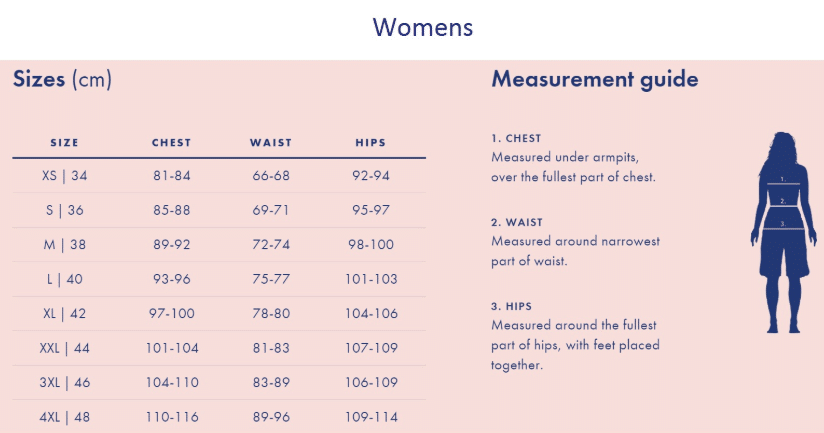 Womens

Sizes (cm)

| SIZE | CHEST | WAIST | HIPS |
|---|---|---|---|
| XS \| 34 | 81-84 | 66-68 | 92-94 |
| S \| 36 | 85-88 | 69-71 | 95-97 |
| M \| 38 | 89-92 | 72-74 | 98-100 |
| L \| 40 | 93-96 | 75-77 | 101-103 |
| XL \| 42 | 97-100 | 78-80 | 104-106 |
| XXL \| 44 | 101-104 | 81-83 | 107-109 |
| 3XL \| 46 | 104-110 | 83-89 | 106-109 |
| 4XL \| 48 | 110-116 | 89-96 | 109-114 |

Measurement guide

1. CHEST
Measured under armpits, over the fullest part of chest.

2. WAIST
Measured around narrowest part of waist.

3. HIPS
Measured around the fullest part of hips, with feet placed together.

1.
2.
3.